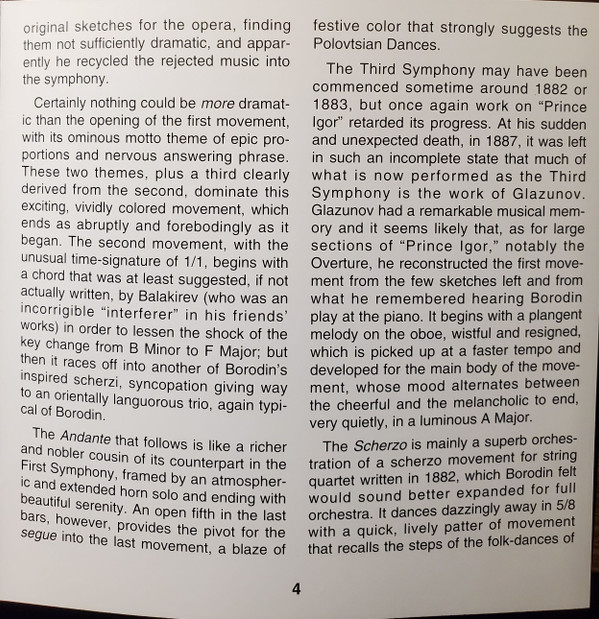 original sketches for the opera, finding them not sufficiently dramatic, and apparently he recycled the rejected music into the symphony.

Certainly nothing could be more dramatic than the opening of the first movement, with its ominous motto theme of epic proportions and nervous answering phrase. These two themes, plus a third clearly derived from the second, dominate this exciting, vividly colored movement, which ends as abruptly and forebodingly as it began. The second movement, with the unusual time-signature of 1/1, begins with a chord that was at least suggested, if not actually written, by Balakirev (who was an incorrigible "interferer" in his friends' works) in order to lessen the shock of the key change from B Minor to F Major; but then it races off into another of Borodin's inspired scherzi, syncopation giving way to an orientally languorous trio, again typical of Borodin.

The Andante that follows is like a richer and nobler cousin of its counterpart in the First Symphony, framed by an atmospheric and extended horn solo and ending with beautiful serenity. An open fifth in the last bars, however, provides the pivot for the segue into the last movement, a blaze of festive color that strongly suggests the Polovtsian Dances.

The Third Symphony may have been commenced sometime around 1882 or 1883, but once again work on "Prince Igor" retarded its progress. At his sudden and unexpected death, in 1887, it was left in such an incomplete state that much of what is now performed as the Third Symphony is the work of Glazunov. Glazunov had a remarkable musical memory and it seems likely that, as for large sections of "Prince Igor," notably the Overture, he reconstructed the first movement from the few sketches left and from what he remembered hearing Borodin play at the piano. It begins with a plangent melody on the oboe, wistful and resigned, which is picked up at a faster tempo and developed for the main body of the movement, whose mood alternates between the cheerful and the melancholic to end, very quietly, in a luminous A Major.

The Scherzo is mainly a superb orchestration of a scherzo movement for string quartet written in 1882, which Borodin felt would sound better expanded for full orchestra. It dances dazzingly away in 5/8 with a quick, lively patter of movement that recalls the steps of the folk-dances of

4